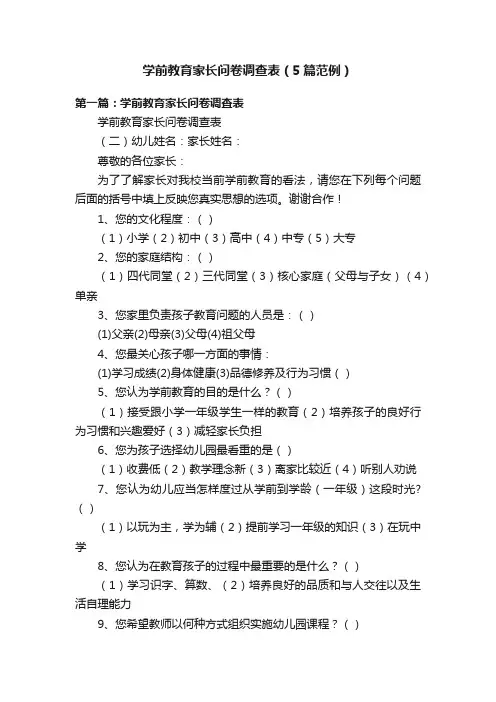 学前教育家长问卷调查表（5篇范例）

第一篇：学前教育家长问卷调查表

学前教育家长问卷调查表

（二）幼儿姓名：家长姓名：

尊敬的各位家长：

为了了解家长对我校当前学前教育的看法，请您在下列每个问题后面的括号中填上反映您真实思想的选项。谢谢合作！

1、您的文化程度：（ ）

（1）小学（2）初中（3）高中（4）中专（5）大专

2、您的家庭结构：（ ）

（1）四代同堂（2）三代同堂（3）核心家庭（父母与子女）（4）单亲

3、您家里负责孩子教育问题的人员是：（ ）

(1)父亲(2)母亲(3)父母(4)祖父母

4、您最关心孩子哪一方面的事情：

(1)学习成绩(2)身体健康(3)品德修养及行为习惯（ ）

5、您认为学前教育的目的是什么？（ ）

（1）接受跟小学一年级学生一样的教育（2）培养孩子的良好行为习惯和兴趣爱好（3）减轻家长负担

6、您为孩子选择幼儿园最看重的是（ ）

（1）收费低（2）教学理念新（3）离家比较近（4）听别人劝说

7、您认为幼儿应当怎样度过从学前到学龄（一年级）这段时光?（ ）

（1）以玩为主，学为辅（2）提前学习一年级的知识（3）在玩中学

8、您认为在教育孩子的过程中最重要的是什么？（ ）

（1）学习识字、算数、（2）培养良好的品质和与人交往以及生活自理能力

9、您希望教师以何种方式组织实施幼儿园课程？（ ）